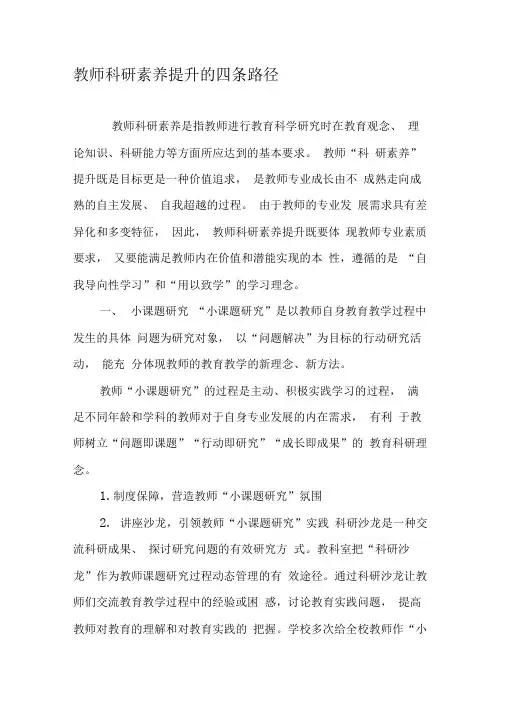 教师科研素养提升的四条路径

教师科研素养是指教师进行教育科学研究时在教育观念、 理论知识、科研能力等方面所应达到的基本要求。 教师“科 研素养”提升既是目标更是一种价值追求， 是教师专业成长由不 成熟走向成熟的自主发展、 自我超越的过程。 由于教师的专业发 展需求具有差异化和多变特征， 因此， 教师科研素养提升既要体 现教师专业素质要求， 又要能满足教师内在价值和潜能实现的本 性，遵循的是 “自我导向性学习”和“用以致学”的学习理念。

一、 小课题研究 “小课题研究”是以教师自身教育教学过程中发生的具体 问题为研究对象， 以“问题解决”为目标的行动研究活动， 能充 分体现教师的教育教学的新理念、新方法。

教师“小课题研究”的过程是主动、积极实践学习的过程， 满足不同年龄和学科的教师对于自身专业发展的内在需求， 有利 于教师树立“问题即课题”“行动即研究”“成长即成果”的 教育科研理念。

1. 制度保障，营造教师“小课题研究”氛围

2. 讲座沙龙，引领教师“小课题研究”实践 科研沙龙是一种交流科研成果、 探讨研究问题的有效研究方 式。教科室把“科研沙龙”作为教师课题研究过程动态管理的有 效途径。通过科研沙龙让教师们交流教育教学过程中的经验或困 惑，讨论教育实践问题， 提高教师对教育的理解和对教育实践的 把握。学校多次给全校教师作“小